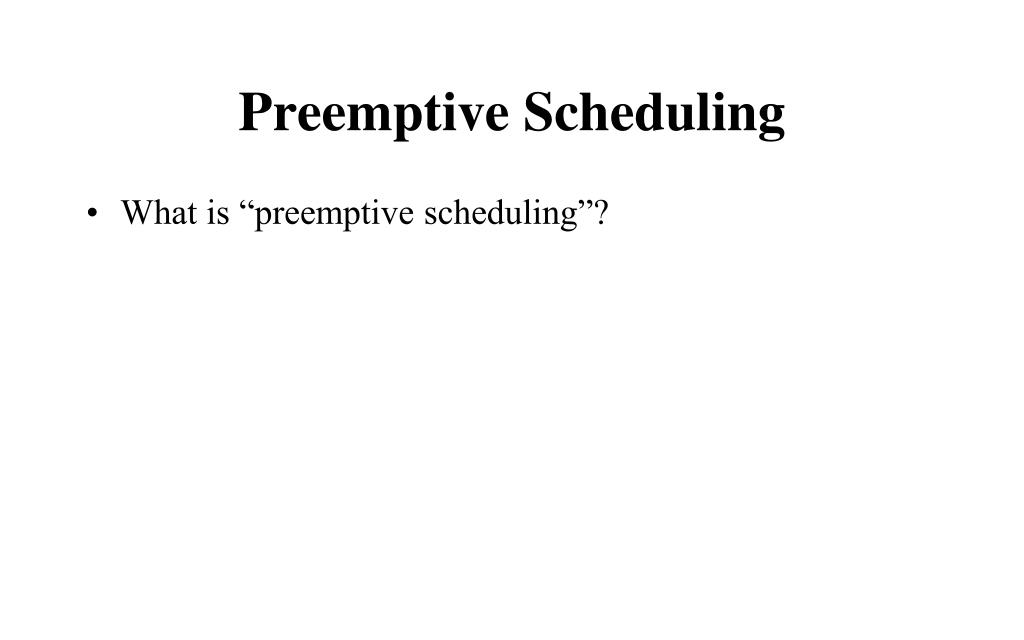 Preemptive Scheduling

• What is “preemptive scheduling”?